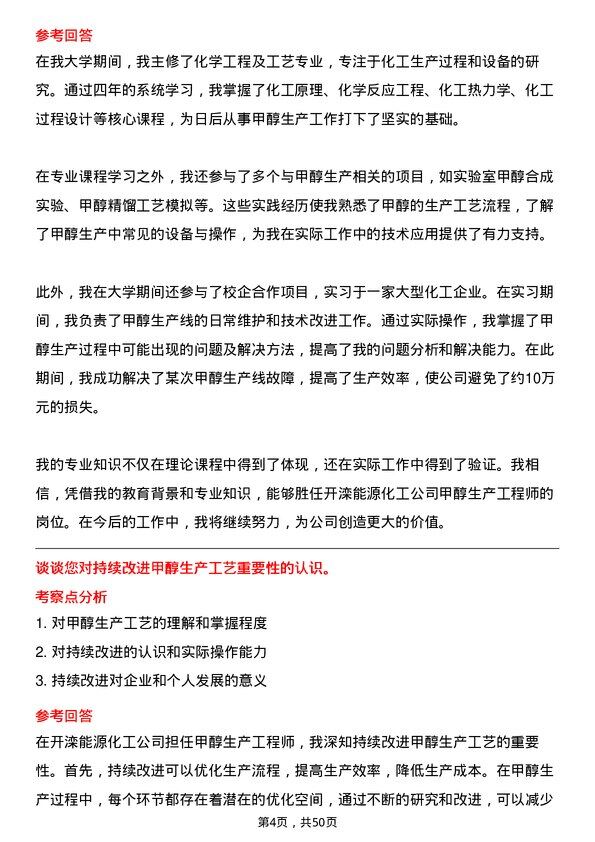 参考回答
在我大学期间，我主修了化学工程及工艺专业，专注于化工生产过程和设备的研究。通过四年的系统学习，我掌握了化工原理、化学反应工程、化工热力学、化工过程设计等核心课程，为日后从事甲醇生产工作打下了坚实的基础。

在专业课程学习之外，我还参与了多个与甲醇生产相关的项目，如实验室甲醇合成实验、甲醇精馏工艺模拟等。这些实践经历使我熟悉了甲醇的生产工艺流程，了解了甲醇生产中常见的设备与操作，为我在实际工作中的技术应用提供了有力支持。

此外，我在大学期间还参与了校企合作项目，实习于一家大型化工企业。在实习期间，我负责了甲醇生产线的日常维护和技术改进工作。通过实际操作，我掌握了甲醇生产过程中可能出现的问题及解决方法，提高了我的问题分析和解决能力。在此期间，我成功解决了某次甲醇生产线故障，提高了生产效率，使公司避免了约10万元的损失。

我的专业知识不仅在理论课程中得到了体现，还在实际工作中得到了验证。我相信，凭借我的教育背景和专业知识，能够胜任开滦能源化工公司甲醇生产工程师的岗位。在今后的工作中，我将继续努力，为公司创造更大的价值。

谈谈您对持续改进甲醇生产工艺重要性的认识。
考察点分析
1. 对甲醇生产工艺的理解和掌握程度
2. 对持续改进的认识和实际操作能力
3. 持续改进对企业和个人发展的意义

参考回答
在开滦能源化工公司担任甲醇生产工程师，我深知持续改进甲醇生产工艺的重要性。首先，持续改进可以优化生产流程，提高生产效率，降低生产成本。在甲醇生产过程中，每个环节都存在着潜在的优化空间，通过不断的研究和改进，可以减少

第4页，共50页